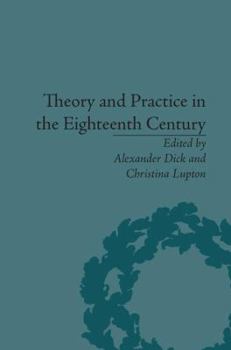 Theory and Practice in the Eighteenth Century

Edited by
Alexander Dick and
Christina Lupton